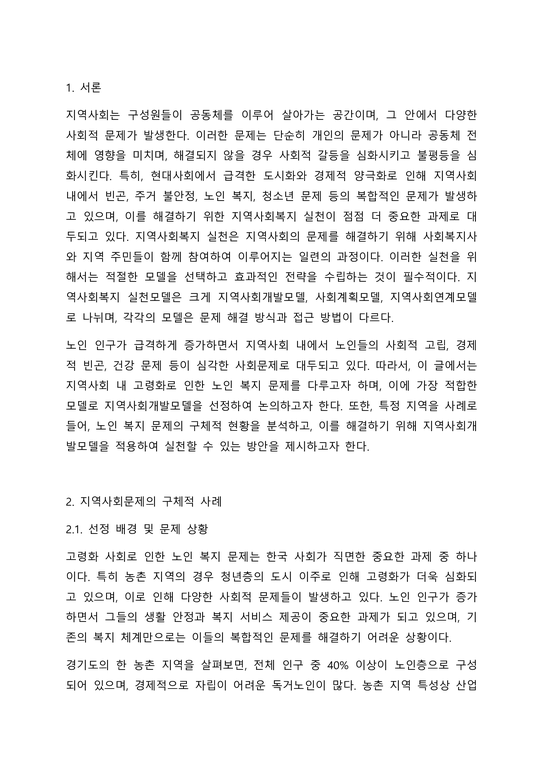 1. 서론

지역사회는 구성원들이 공동체를 이루어 살아가는 공간이며, 그 안에서 다양한 사회적 문제가 발생한다. 이러한 문제는 단순히 개인의 문제가 아니라 공동체 전체에 영향을 미치며, 해결되지 않을 경우 사회적 갈등을 심화시키고 불평등을 심화시킨다. 특히, 현대사회에서 급격한 도시화와 경제적 양극화로 인해 지역사회 내에서 빈곤, 주거 불안정, 노인 복지, 청소년 문제 등의 복합적인 문제가 발생하고 있으며, 이를 해결하기 위한 지역사회복지 실천이 점점 더 중요한 과제로 대두되고 있다. 지역사회복지 실천은 지역사회의 문제를 해결하기 위해 사회복지사와 지역 주민들이 함께 참여하여 이루어지는 일련의 과정이다. 이러한 실천을 위해서는 적절한 모델을 선택하고 효과적인 전략을 수립하는 것이 필수적이다. 지역사회복지 실천모델은 크게 지역사회개발모델, 사회계획모델, 지역사회연계모델로 나뉘며, 각각의 모델은 문제 해결 방식과 접근 방법이 다르다.

노인 인구가 급격하게 증가하면서 지역사회 내에서 노인들의 사회적 고립, 경제적 빈곤, 건강 문제 등이 심각한 사회문제로 대두되고 있다. 따라서, 이 글에서는 지역사회 내 고령화로 인한 노인 복지 문제를 다루고자 하며, 이에 가장 적합한 모델로 지역사회개발모델을 선정하여 논의하고자 한다. 또한, 특정 지역을 사례로 들어, 노인 복지 문제의 구체적 현황을 분석하고, 이를 해결하기 위해 지역사회개발모델을 적용하여 실천할 수 있는 방안을 제시하고자 한다.

2. 지역사회문제의 구체적 사례

2.1. 선정 배경 및 문제 상황

고령화 사회로 인한 노인 복지 문제는 한국 사회가 직면한 중요한 과제 중 하나이다. 특히 농촌 지역의 경우 청년층의 도시 이주로 인해 고령화가 더욱 심화되고 있으며, 이로 인해 다양한 사회적 문제들이 발생하고 있다. 노인 인구가 증가하면서 그들의 생활 안정과 복지 서비스 제공이 중요한 과제가 되고 있으며, 기존의 복지 체계만으로는 이들의 복합적인 문제를 해결하기 어려운 상황이다.

경기도의 한 농촌 지역을 살펴보면, 전체 인구 중 40% 이상이 노인층으로 구성되어 있으며, 경제적으로 자립이 어려운 독거노인이 많다. 농촌 지역 특성상 산업